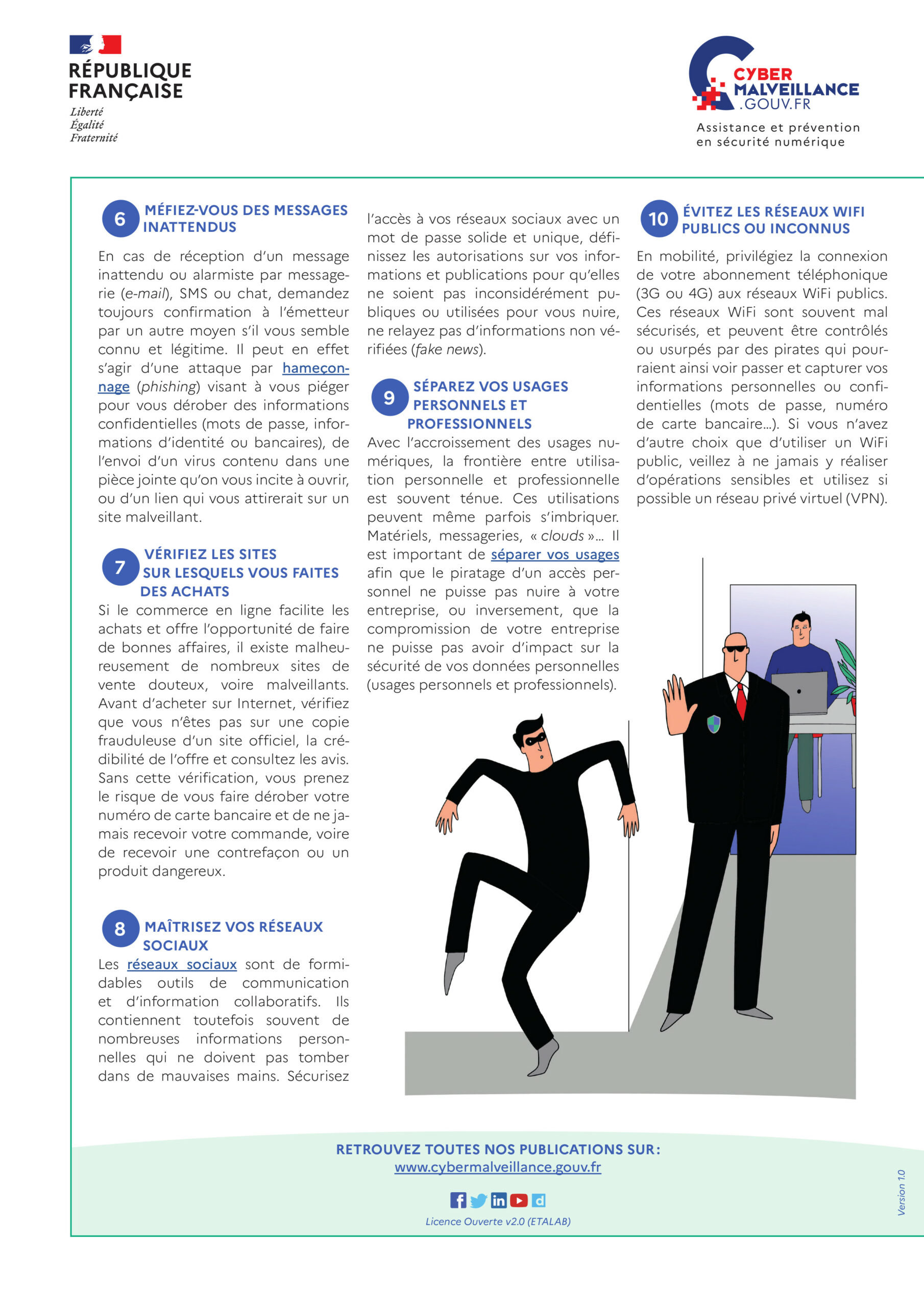 RÉPUBLIQUE FRANÇAISE
Liberté
Égalité
Fraternité

CYBER MALVEILLANCE .GOUV.FR
Assistance et prévention en sécurité numérique

6 MÉFIEZ-VOUS DES MESSAGES INATTENDUS

En cas de réception d'un message inattendu ou alarmiste par messagerie (e-mail), SMS ou chat, demandez toujours confirmation à l'émetteur par un autre moyen s'il vous semble connu et légitime. Il peut en effet s'agir d'une attaque par hameçonnage (phishing) visant à vous piéger pour vous dérober des informations confidentielles (mots de passe, informations d'identité ou bancaires), de l'envoi d'un virus contenu dans une pièce jointe qu'on vous incite à ouvrir, ou d'un lien qui vous attirerait sur un site malveillant.

7 VÉRIFIEZ LES SITES SUR LESQUELS VOUS FAITES DES ACHATS

Si le commerce en ligne facilite les achats et offre l'opportunité de faire de bonnes affaires, il existe malheureusement de nombreux sites de vente douteux, voire malveillants. Avant d'acheter sur Internet, vérifiez que vous n'êtes pas sur une copie frauduleuse d'un site officiel, la crédibilité de l'offre et consultez les avis. Sans cette vérification, vous prenez le risque de vous faire dérober votre numéro de carte bancaire et de ne jamais recevoir votre commande, voire de recevoir une contrefaçon ou un produit dangereux.

8 MAÎTRISEZ VOS RÉSEAUX SOCIAUX

Les réseaux sociaux sont de formidables outils de communication et d'information collaboratifs. Ils contiennent toutefois souvent de nombreuses informations personnelles qui ne doivent pas tomber dans de mauvaises mains. Sécurisez l'accès à vos réseaux sociaux avec un mot de passe solide et unique, définissez les autorisations sur vos informations et publications pour qu'elles ne soient pas inconsidérément publiques ou utilisées pour vous nuire, ne relayez pas d'informations non vérifiées (fake news).

9 SÉPAREZ VOS USAGES PERSONNELS ET PROFESSIONNELS

Avec l'accroissement des usages numériques, la frontière entre utilisation personnelle et professionnelle est souvent ténue. Ces utilisations peuvent même parfois s'imbriquer. Matériels, messageries, « clouds »… Il est important de séparer vos usages afin que le piratage d'un accès personnel ne puisse pas nuire à votre entreprise, ou inversement, que la compromission de votre entreprise ne puisse pas avoir d'impact sur la sécurité de vos données personnelles (usages personnels et professionnels).

10 ÉVITEZ LES RÉSEAUX WIFI PUBLICS OU INCONNUS

En mobilité, privilégiez la connexion de votre abonnement téléphonique (3G ou 4G) aux réseaux WiFi publics. Ces réseaux WiFi sont souvent mal sécurisés, et peuvent être contrôlés ou usurpés par des pirates qui pourraient ainsi voir passer et capturer vos informations personnelles ou confidentielles (mots de passe, numéro de carte bancaire…). Si vous n'avez d'autre choix que d'utiliser un WiFi public, veillez à ne jamais y réaliser d'opérations sensibles et utilisez si possible un réseau privé virtuel (VPN).

RETROUVEZ TOUTES NOS PUBLICATIONS SUR :
www.cybermalveillance.gouv.fr

Licence Ouverte v2.0 (ETALAB)

Version 1.0